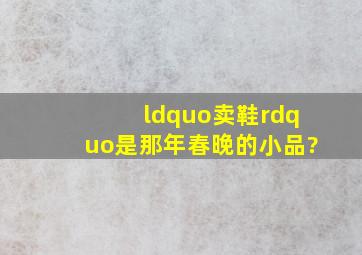 ldquo卖鞋rdquo是那年春晚的小品?